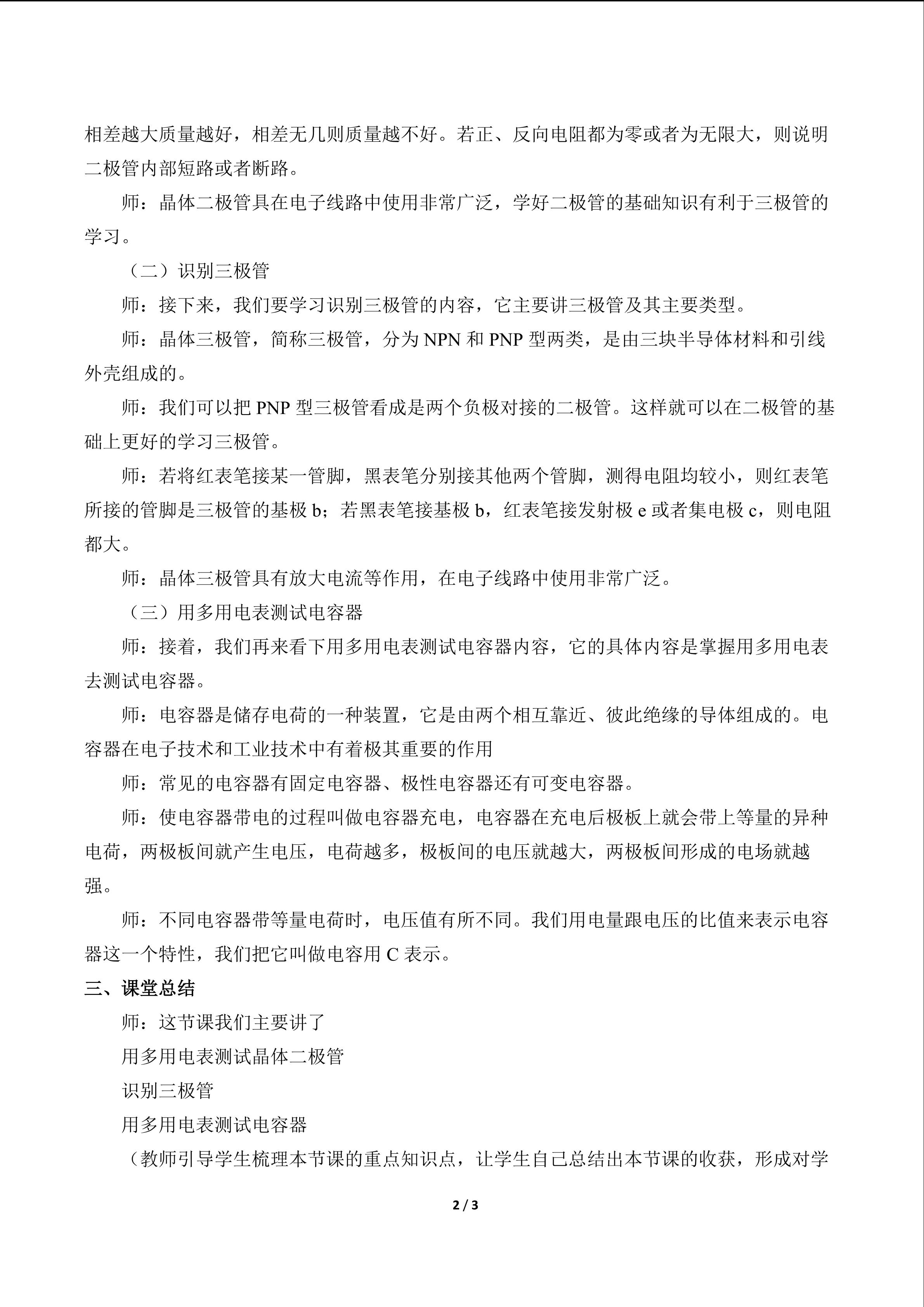 相差越大质量越好，相差无几则质量越不好。若正、反向电阻都为零或者为无限大，则说明二极管内部短路或者断路。

师：晶体二极管具在电子线路中使用非常广泛，学好二极管的基础知识有利于三极管的学习。

（二）识别三极管

师：接下来，我们要学习识别三极管的内容，它主要讲三极管及其主要类型。

师：晶体三极管，简称三极管，分为 NPN 和 PNP 型两类，是由三块半导体材料和引线外壳组成的。

师：我们可以把 PNP 型三极管看成是两个负极对接的二极管。这样就可以在二极管的基础上更好的学习三极管。

师：若将红表笔接某一管脚，黑表笔分别接其他两个管脚，测得电阻均较小，则红表笔所接的管脚是三极管的基极 b；若黑表笔接基极 b，红表笔接发射极 e 或者集电极 c，则电阻都大。

师：晶体三极管具有放大电流等作用，在电子线路中使用非常广泛。

（三）用多用电表测试电容器

师：接着，我们再来看下用多用电表测试电容器内容，它的具体内容是掌握用多用电表去测试电容器。

师：电容器是储存电荷的一种装置，它是由两个相互靠近、彼此绝缘的导体组成的。电容器在电子技术和工业技术中有着极其重要的作用

师：常见的电容器有固定电容器、极性电容器还有可变电容器。

师：使电容器带电的过程叫做电容器充电，电容器在充电后极板上就会带上等量的异种电荷，两极板间就产生电压，电荷越多，极板间的电压就越大，两极板间形成的电场就越强。

师：不同电容器带等量电荷时，电压值有所不同。我们用电量跟电压的比值来表示电容器这一个特性，我们把它叫做电容用 C 表示。

三、课堂总结

师：这节课我们主要讲了

用多用电表测试晶体二极管

识别三极管

用多用电表测试电容器

（教师引导学生梳理本节课的重点知识点，让学生自己总结出本节课的收获，形成对学

2 / 3